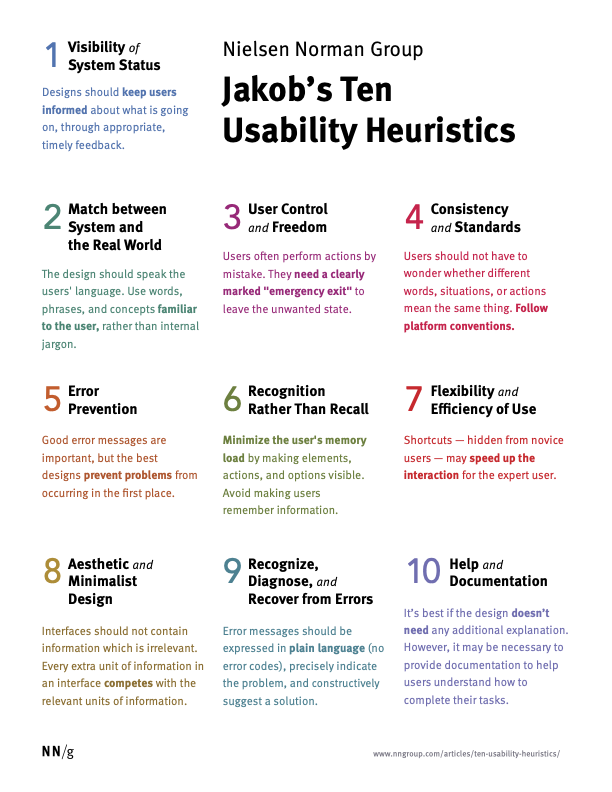 1 Visibility of System Status

Designs should keep users informed about what is going on, through appropriate, timely feedback.

Nielsen Norman Group

Jakob's Ten Usability Heuristics

2 Match between System and the Real World

The design should speak the users' language. Use words, phrases, and concepts familiar to the user, rather than internal jargon.

3 User Control and Freedom

Users often perform actions by mistake. They need a clearly marked "emergency exit" to leave the unwanted state.

4 Consistency and Standards

Users should not have to wonder whether different words, situations, or actions mean the same thing. Follow platform conventions.

5 Error Prevention

Good error messages are important, but the best designs prevent problems from occurring in the first place.

6 Recognition Rather Than Recall

Minimize the user's memory load by making elements, actions, and options visible. Avoid making users remember information.

7 Flexibility and Efficiency of Use

Shortcuts — hidden from novice users — may speed up the interaction for the expert user.

8 Aesthetic and Minimalist Design

Interfaces should not contain information which is irrelevant. Every extra unit of information in an interface competes with the relevant units of information.

9 Recognize, Diagnose, and Recover from Errors

Error messages should be expressed in plain language (no error codes), precisely indicate the problem, and constructively suggest a solution.

10 Help and Documentation

It's best if the design doesn't need any additional explanation. However, it may be necessary to provide documentation to help users understand how to complete their tasks.

NN/g

www.nngroup.com/articles/ten-usability-heuristics/